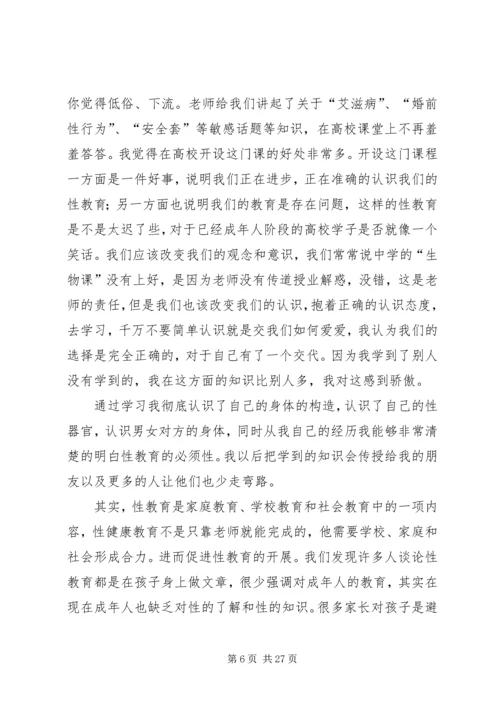 你觉得低俗、下流。老师给我们讲起了关于“艾滋病”、“婚前性行为”、“安全套”等敏感话题等知识，在高校课堂上不再羞羞答答。我觉得在高校开设这门课的好处非常多。开设这门课程一方面是一件好事，说明我们正在进步，正在准确的认识我们的性教育；另一方面也说明我们的教育是存在问题，这样的性教育是不是太迟了些，对于已经成年人阶段的高校学子是否就像一个笑话。我们应该改变我们的观念和意识，我们常常说中学的“生物课”没有上好，是因为老师没有传道授业解惑，没错，这是老师的责任，但是我们也该改变我们的认识，抱着正确的认识态度，去学习，千万不要简单认识就是交我们如何爱爱，我认为我们的选择是完全正确的，对于自己有了一个交代。因为我学到了别人没有学到的，我在这方面的知识比别人多，我对这感到骄傲。

通过学习我彻底认识了自己的身体的构造，认识了自己的性器官，认识男女对方的身体，同时从我自己的经历我能够非常清楚的明白性教育的必须性。我以后把学到的知识会传授给我的朋友以及更多的人让他们也少走弯路。

其实，性教育是家庭教育、学校教育和社会教育中的一项内容，性健康教育不是只靠老师就能完成的，他需要学校、家庭和社会形成合力。进而促进性教育的开展。我们发现许多人谈论性教育都是在孩子身上做文章，很少强调对成年人的教育，其实在现在成年人也缺乏对性的了解和性的知识。很多家长对孩子是避

第 6 页 共 27 页